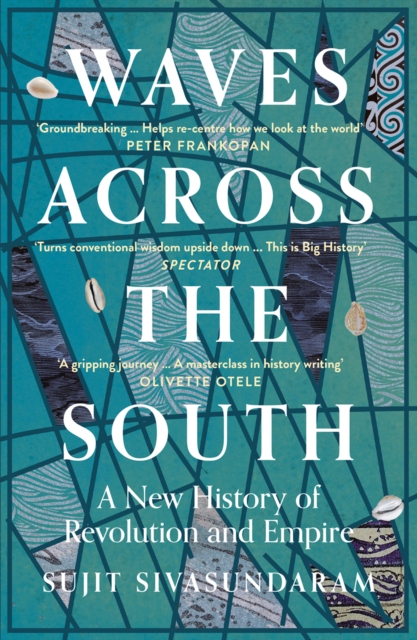 WAVES

'Groundbreaking ... Helps re-centre how we look at the world'
PETER FRANKOPAN

ACROSS

'Turns conventional wisdom upside down ... This is Big History'
SPECTATOR

THE

'A gripping journey ... A masterclass in history writing'
OLIVETTE OTELE

SOUTH

A New History of Revolution and Empire

SUJIT SIVASUNDARAM